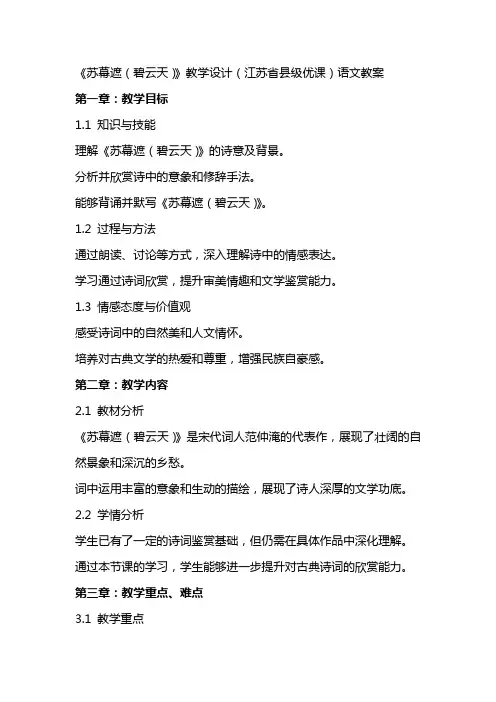 《苏幕遮（碧云天）》教学设计（江苏省县级优课）语文教案

第一章：教学目标

1.1 知识与技能

理解《苏幕遮（碧云天）》的诗意及背景。

分析并欣赏诗中的意象和修辞手法。

能够背诵并默写《苏幕遮（碧云天）》。

1.2 过程与方法

通过朗读、讨论等方式，深入理解诗中的情感表达。

学习通过诗词欣赏，提升审美情趣和文学鉴赏能力。

1.3 情感态度与价值观

感受诗词中的自然美和人文情怀。

培养对古典文学的热爱和尊重，增强民族自豪感。

第二章：教学内容

2.1 教材分析

《苏幕遮（碧云天）》是宋代词人范仲淹的代表作，展现了壮阔的自然景象和深沉的乡愁。

词中运用丰富的意象和生动的描绘，展现了诗人深厚的文学功底。

2.2 学情分析

学生已有了一定的诗词鉴赏基础，但仍需在具体作品中深化理解。

通过本节课的学习，学生能够进一步提升对古典诗词的欣赏能力。

第三章：教学重点、难点

3.1 教学重点